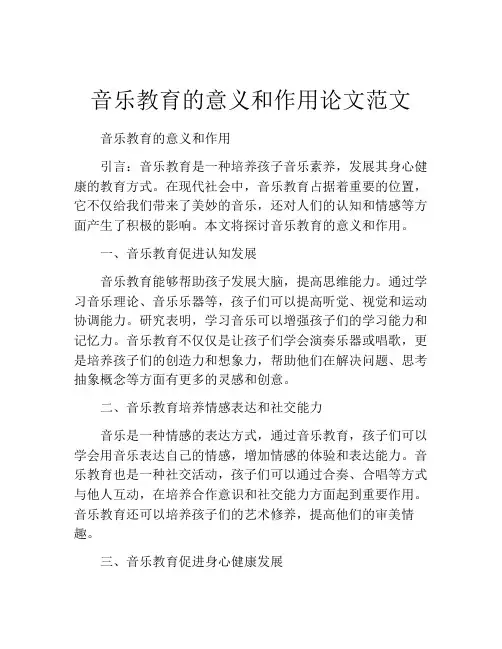 音乐教育的意义和作用论文范文

音乐教育的意义和作用

引言：音乐教育是一种培养孩子音乐素养，发展其身心健康的教育方式。在现代社会中，音乐教育占据着重要的位置，它不仅给我们带来了美妙的音乐，还对人们的认知和情感等方面产生了积极的影响。本文将探讨音乐教育的意义和作用。

一、音乐教育促进认知发展

音乐教育能够帮助孩子发展大脑，提高思维能力。通过学习音乐理论、音乐乐器等，孩子们可以提高听觉、视觉和运动协调能力。研究表明，学习音乐可以增强孩子们的学习能力和记忆力。音乐教育不仅仅是让孩子们学会演奏乐器或唱歌，更是培养孩子们的创造力和想象力，帮助他们在解决问题、思考抽象概念等方面有更多的灵感和创意。

二、音乐教育培养情感表达和社交能力

音乐是一种情感的表达方式，通过音乐教育，孩子们可以学会用音乐表达自己的情感，增加情感的体验和表达能力。音乐教育也是一种社交活动，孩子们可以通过合奏、合唱等方式与他人互动，在培养合作意识和社交能力方面起到重要作用。音乐教育还可以培养孩子们的艺术修养，提高他们的审美情趣。

三、音乐教育促进身心健康发展